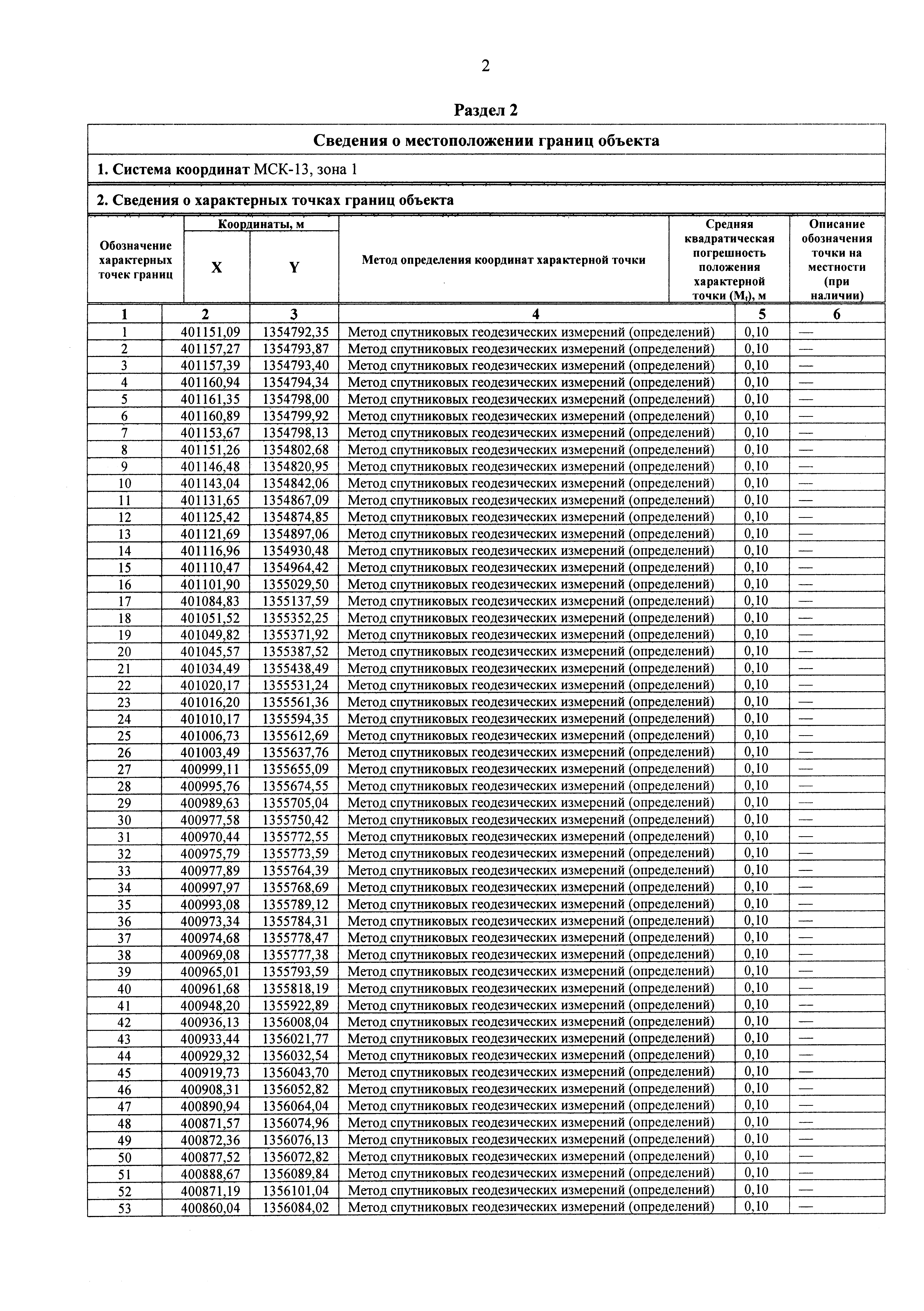 2

Раздел 2

Сведения о местоположении границ объекта

1. Система координат МСК-13, зона 1

2. Сведения о характерных точках границ объекта

| Обозначение характерных точек границ | Координаты, м X | Координаты, м Y | Метод определения координат характерной точки | Средняя квадратическая погрешность положения характерной точки ($M_t$), м | Описание обозначения точки на местности (при наличии) |
|---|---|---|---|---|---|
| 1 | 2 | 3 | 4 | 5 | 6 |
| 1 | 401151,09 | 1354792,35 | Метод спутниковых геодезических измерений (определений) | 0,10 | — |
| 2 | 401157,27 | 1354793,87 | Метод спутниковых геодезических измерений (определений) | 0,10 | — |
| 3 | 401157,39 | 1354793,40 | Метод спутниковых геодезических измерений (определений) | 0,10 | — |
| 4 | 401160,94 | 1354794,34 | Метод спутниковых геодезических измерений (определений) | 0,10 | — |
| 5 | 401161,35 | 1354798,00 | Метод спутниковых геодезических измерений (определений) | 0,10 | — |
| 6 | 401160,89 | 1354799,92 | Метод спутниковых геодезических измерений (определений) | 0,10 | — |
| 7 | 401153,67 | 1354798,13 | Метод спутниковых геодезических измерений (определений) | 0,10 | — |
| 8 | 401151,26 | 1354802,68 | Метод спутниковых геодезических измерений (определений) | 0,10 | — |
| 9 | 401146,48 | 1354820,95 | Метод спутниковых геодезических измерений (определений) | 0,10 | — |
| 10 | 401143,04 | 1354842,06 | Метод спутниковых геодезических измерений (определений) | 0,10 | — |
| 11 | 401131,65 | 1354867,09 | Метод спутниковых геодезических измерений (определений) | 0,10 | — |
| 12 | 401125,42 | 1354874,85 | Метод спутниковых геодезических измерений (определений) | 0,10 | — |
| 13 | 401121,69 | 1354897,06 | Метод спутниковых геодезических измерений (определений) | 0,10 | — |
| 14 | 401116,96 | 1354930,48 | Метод спутниковых геодезических измерений (определений) | 0,10 | — |
| 15 | 401110,47 | 1354964,42 | Метод спутниковых геодезических измерений (определений) | 0,10 | — |
| 16 | 401101,90 | 1355029,50 | Метод спутниковых геодезических измерений (определений) | 0,10 | — |
| 17 | 401084,83 | 1355137,59 | Метод спутниковых геодезических измерений (определений) | 0,10 | — |
| 18 | 401051,52 | 1355352,25 | Метод спутниковых геодезических измерений (определений) | 0,10 | — |
| 19 | 401049,82 | 1355371,92 | Метод спутниковых геодезических измерений (определений) | 0,10 | — |
| 20 | 401045,57 | 1355387,52 | Метод спутниковых геодезических измерений (определений) | 0,10 | — |
| 21 | 401034,49 | 1355438,49 | Метод спутниковых геодезических измерений (определений) | 0,10 | — |
| 22 | 401020,17 | 1355531,24 | Метод спутниковых геодезических измерений (определений) | 0,10 | — |
| 23 | 401016,20 | 1355561,36 | Метод спутниковых геодезических измерений (определений) | 0,10 | — |
| 24 | 401010,17 | 1355594,35 | Метод спутниковых геодезических измерений (определений) | 0,10 | — |
| 25 | 401006,73 | 1355612,69 | Метод спутниковых геодезических измерений (определений) | 0,10 | — |
| 26 | 401003,49 | 1355637,76 | Метод спутниковых геодезических измерений (определений) | 0,10 | — |
| 27 | 400999,11 | 1355655,09 | Метод спутниковых геодезических измерений (определений) | 0,10 | — |
| 28 | 400995,76 | 1355674,55 | Метод спутниковых геодезических измерений (определений) | 0,10 | — |
| 29 | 400989,63 | 1355705,04 | Метод спутниковых геодезических измерений (определений) | 0,10 | — |
| 30 | 400977,58 | 1355750,42 | Метод спутниковых геодезических измерений (определений) | 0,10 | — |
| 31 | 400970,44 | 1355772,55 | Метод спутниковых геодезических измерений (определений) | 0,10 | — |
| 32 | 400975,79 | 1355773,59 | Метод спутниковых геодезических измерений (определений) | 0,10 | — |
| 33 | 400977,89 | 1355764,39 | Метод спутниковых геодезических измерений (определений) | 0,10 | — |
| 34 | 400997,97 | 1355768,69 | Метод спутниковых геодезических измерений (определений) | 0,10 | — |
| 35 | 400993,08 | 1355789,12 | Метод спутниковых геодезических измерений (определений) | 0,10 | — |
| 36 | 400973,34 | 1355784,31 | Метод спутниковых геодезических измерений (определений) | 0,10 | — |
| 37 | 400974,68 | 1355778,47 | Метод спутниковых геодезических измерений (определений) | 0,10 | — |
| 38 | 400969,08 | 1355777,38 | Метод спутниковых геодезических измерений (определений) | 0,10 | — |
| 39 | 400965,01 | 1355793,59 | Метод спутниковых геодезических измерений (определений) | 0,10 | — |
| 40 | 400961,68 | 1355818,19 | Метод спутниковых геодезических измерений (определений) | 0,10 | — |
| 41 | 400948,20 | 1355922,89 | Метод спутниковых геодезических измерений (определений) | 0,10 | — |
| 42 | 400936,13 | 1356008,04 | Метод спутниковых геодезических измерений (определений) | 0,10 | — |
| 43 | 400933,44 | 1356021,77 | Метод спутниковых геодезических измерений (определений) | 0,10 | — |
| 44 | 400929,32 | 1356032,54 | Метод спутниковых геодезических измерений (определений) | 0,10 | — |
| 45 | 400919,73 | 1356043,70 | Метод спутниковых геодезических измерений (определений) | 0,10 | — |
| 46 | 400908,31 | 1356052,82 | Метод спутниковых геодезических измерений (определений) | 0,10 | — |
| 47 | 400890,94 | 1356064,04 | Метод спутниковых геодезических измерений (определений) | 0,10 | — |
| 48 | 400871,57 | 1356074,96 | Метод спутниковых геодезических измерений (определений) | 0,10 | — |
| 49 | 400872,36 | 1356076,13 | Метод спутниковых геодезических измерений (определений) | 0,10 | — |
| 50 | 400877,52 | 1356072,82 | Метод спутниковых геодезических измерений (определений) | 0,10 | — |
| 51 | 400888,67 | 1356089,84 | Метод спутниковых геодезических измерений (определений) | 0,10 | — |
| 52 | 400871,19 | 1356101,04 | Метод спутниковых геодезических измерений (определений) | 0,10 | — |
| 53 | 400860,04 | 1356084,02 | Метод спутниковых геодезических измерений (определений) | 0,10 | — |